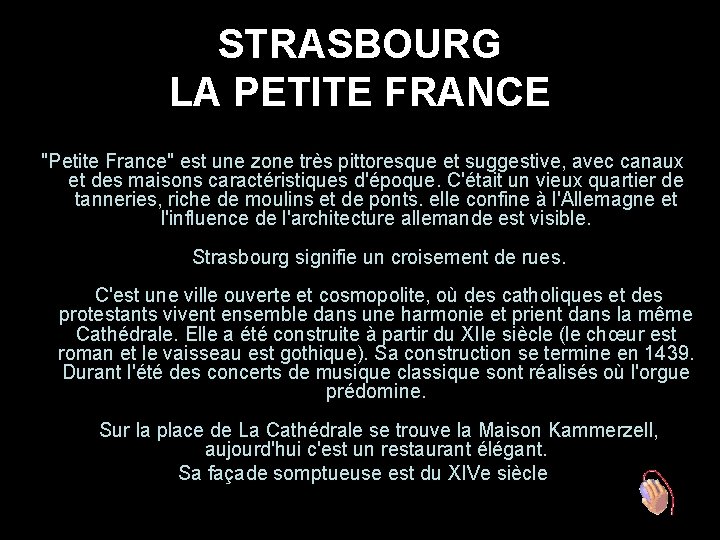 STRASBOURG
LA PETITE FRANCE

"Petite France" est une zone très pittoresque et suggestive, avec canaux et des maisons caractéristiques d'époque. C'était un vieux quartier de tanneries, riche de moulins et de ponts. elle confine à l'Allemagne et l'influence de l'architecture allemande est visible.

Strasbourg signifie un croisement de rues.

C'est une ville ouverte et cosmopolite, où des catholiques et des protestants vivent ensemble dans une harmonie et prient dans la même Cathédrale. Elle a été construite à partir du XIIe siècle (le chœur est roman et le vaisseau est gothique). Sa construction se termine en 1439. Durant l'été des concerts de musique classique sont réalisés où l'orgue prédomine.

Sur la place de La Cathédrale se trouve la Maison Kammerzell, aujourd'hui c'est un restaurant élégant.
Sa façade somptueuse est du XIVe siècle